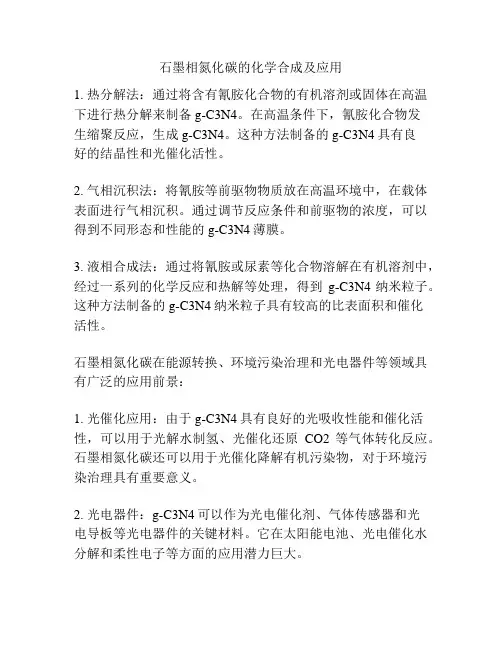 石墨相氮化碳的化学合成及应用

1. 热分解法：通过将含有氰胺化合物的有机溶剂或固体在高温下进行热分解来制备 g-C3N4。在高温条件下，氰胺化合物发生缩聚反应，生成 g-C3N4。这种方法制备的 g-C3N4 具有良好的结晶性和光催化活性。

2. 气相沉积法：将氰胺等前驱物物质放在高温环境中，在载体表面进行气相沉积。通过调节反应条件和前驱物的浓度，可以得到不同形态和性能的 g-C3N4 薄膜。

3. 液相合成法：通过将氰胺或尿素等化合物溶解在有机溶剂中，经过一系列的化学反应和热解等处理，得到 g-C3N4 纳米粒子。这种方法制备的 g-C3N4 纳米粒子具有较高的比表面积和催化活性。

石墨相氮化碳在能源转换、环境污染治理和光电器件等领域具有广泛的应用前景：

1. 光催化应用：由于 g-C3N4 具有良好的光吸收性能和催化活性，可以用于光解水制氢、光催化还原 CO2 等气体转化反应。石墨相氮化碳还可以用于光催化降解有机污染物，对于环境污染治理具有重要意义。

2. 光电器件：g-C3N4 可以作为光电催化剂、气体传感器和光电导板等光电器件的关键材料。它在太阳能电池、光电催化水分解和柔性电子等方面的应用潜力巨大。